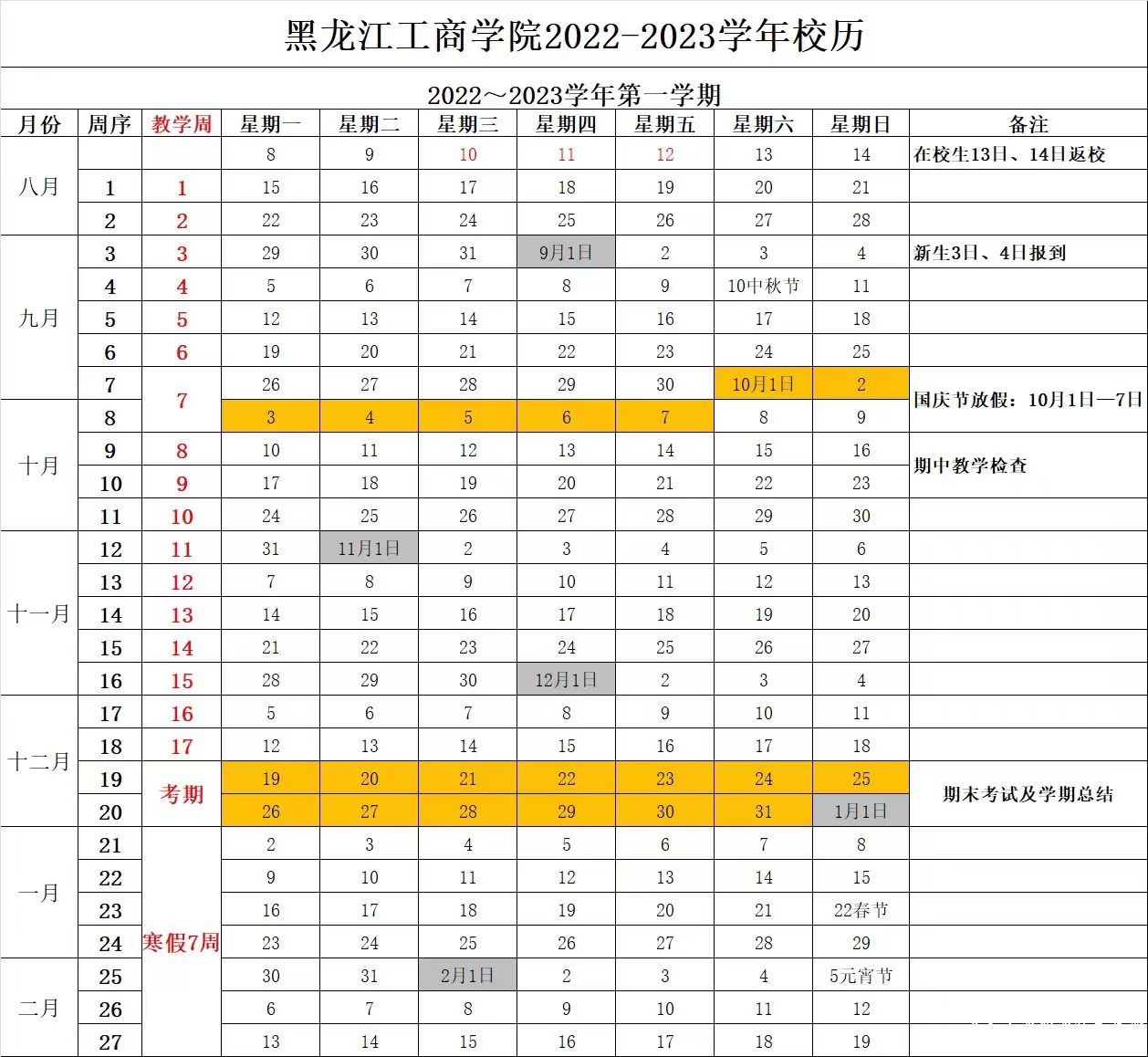 黑龙江工商学院2022-2023学年校历

2022～2023学年第一学期

| 月份 | 周序 | 教学周 | 星期一 | 星期二 | 星期三 | 星期四 | 星期五 | 星期六 | 星期日 | 备注 |
|---|---|---|---|---|---|---|---|---|---|---|
| 八月 | | | 8 | 9 | 10 | 11 | 12 | 13 | 14 | 在校生13日、14日返校 |
| | 1 | 1 | 15 | 16 | 17 | 18 | 19 | 20 | 21 | |
| | 2 | 2 | 22 | 23 | 24 | 25 | 26 | 27 | 28 | |
| 九月 | 3 | 3 | 29 | 30 | 31 | 9月1日 | 2 | 3 | 4 | 新生3日、4日报到 |
| | 4 | 4 | 5 | 6 | 7 | 8 | 9 | 10中秋节 | 11 | |
| | 5 | 5 | 12 | 13 | 14 | 15 | 16 | 17 | 18 | |
| | 6 | 6 | 19 | 20 | 21 | 22 | 23 | 24 | 25 | |
| | 7 | 7 | 26 | 27 | 28 | 29 | 30 | 10月1日 | 2 | 国庆节放假：10月1日—7日 |
| 十月 | 8 | | 3 | 4 | 5 | 6 | 7 | 8 | 9 | |
| | 9 | 8 | 10 | 11 | 12 | 13 | 14 | 15 | 16 | 期中教学检查 |
| | 10 | 9 | 17 | 18 | 19 | 20 | 21 | 22 | 23 | |
| | 11 | 10 | 24 | 25 | 26 | 27 | 28 | 29 | 30 | |
| 十一月 | 12 | 11 | 31 | 11月1日 | 2 | 3 | 4 | 5 | 6 | |
| | 13 | 12 | 7 | 8 | 9 | 10 | 11 | 12 | 13 | |
| | 14 | 13 | 14 | 15 | 16 | 17 | 18 | 19 | 20 | |
| | 15 | 14 | 21 | 22 | 23 | 24 | 25 | 26 | 27 | |
| | 16 | 15 | 28 | 29 | 30 | 12月1日 | 2 | 3 | 4 | |
| 十二月 | 17 | 16 | 5 | 6 | 7 | 8 | 9 | 10 | 11 | |
| | 18 | 17 | 12 | 13 | 14 | 15 | 16 | 17 | 18 | |
| | 19 | 考期 | 19 | 20 | 21 | 22 | 23 | 24 | 25 | 期末考试及学期总结 |
| | 20 | | 26 | 27 | 28 | 29 | 30 | 31 | 1月1日 | |
| 一月 | 21 | 寒假7周 | 2 | 3 | 4 | 5 | 6 | 7 | 8 | |
| | 22 | | 9 | 10 | 11 | 12 | 13 | 14 | 15 | |
| | 23 | | 16 | 17 | 18 | 19 | 20 | 21 | 22春节 | |
| | 24 | | 23 | 24 | 25 | 26 | 27 | 28 | 29 | |
| 二月 | 25 | | 30 | 31 | 2月1日 | 2 | 3 | 4 | 5元宵节 | |
| | 26 | | 6 | 7 | 8 | 9 | 10 | 11 | 12 | |
| | 27 | | 13 | 14 | 15 | 16 | 17 | 18 | 19 | |